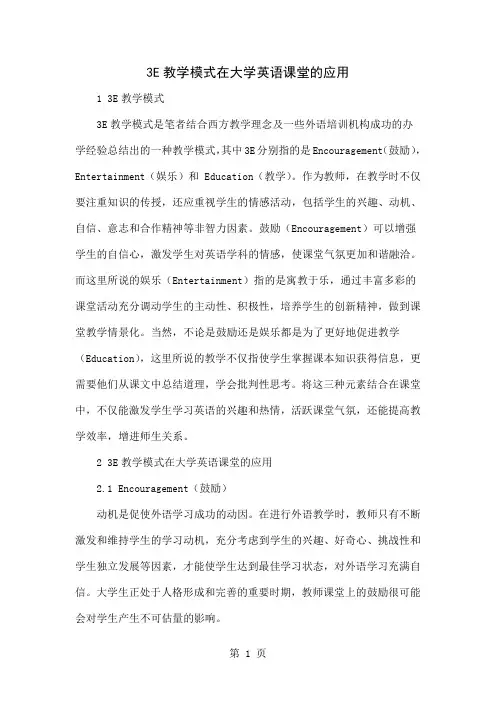 3E 教学模式在大学英语课堂的应用

1 3E 教学模式

3E 教学模式是笔者结合西方教学理念及一些外语培训机构成功的办学经验总结出的一种教学模式,其中 3E 分别指的是 Encouragement(鼓励),Entertainment（娱乐）和 Education（教学）。作为教师，在教学时不仅要注重知识的传授，还应重视学生的情感活动，包括学生的兴趣、动机、自信、意志和合作精神等非智力因素。鼓励（Encouragement）可以增强学生的自信心，激发学生对英语学科的情感，使课堂气氛更加和谐融洽。而这里所说的娱乐（Entertainment）指的是寓教于乐，通过丰富多彩的课堂活动充分调动学生的主动性、积极性，培养学生的创新精神，做到课堂教学情景化。当然，不论是鼓励还是娱乐都是为了更好地促进教学（Education)，这里所说的教学不仅指使学生掌握课本知识获得信息，更需要他们从课文中总结道理，学会批判性思考。将这三种元素结合在课堂中，不仅能激发学生学习英语的兴趣和热情，活跃课堂气氛，还能提高教学效率，增进师生关系。

2 3E 教学模式在大学英语课堂的应用

2.1 Encouragement（鼓励）

动机是促使外语学习成功的动因。在进行外语教学时，教师只有不断激发和维持学生的学习动机，充分考虑到学生的兴趣、好奇心、挑战性和学生独立发展等因素，才能使学生达到最佳学习状态，对外语学习充满自信。大学生正处于人格形成和完善的重要时期，教师课堂上的鼓励很可能会对学生产生不可估量的影响。

第 1 页